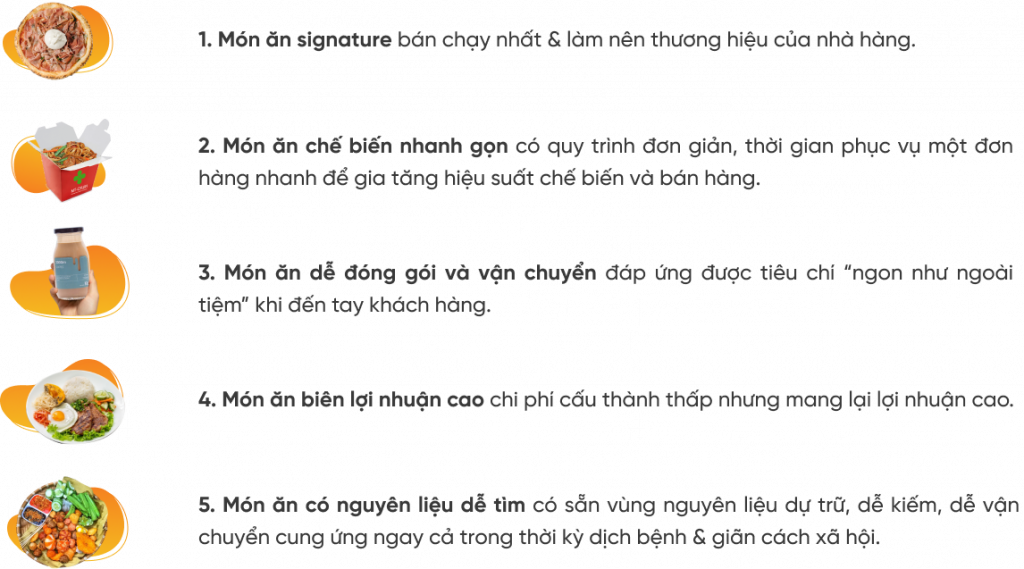 1. Món ăn signature bán chạy nhất & làm nên thương hiệu của nhà hàng.

2. Món ăn chế biến nhanh gọn có quy trình đơn giản, thời gian phục vụ một đơn hàng nhanh để gia tăng hiệu suất chế biến và bán hàng.

3. Món ăn dễ đóng gói và vận chuyển đáp ứng được tiêu chí "ngon như ngoài tiệm" khi đến tay khách hàng.

4. Món ăn biên lợi nhuận cao chi phí cấu thành thấp nhưng mang lại lợi nhuận cao.

5. Món ăn có nguyên liệu dễ tìm có sẵn vùng nguyên liệu dự trữ, dễ kiếm, dễ vận chuyển cung ứng ngay cả trong thời kỳ dịch bệnh & giãn cách xã hội.